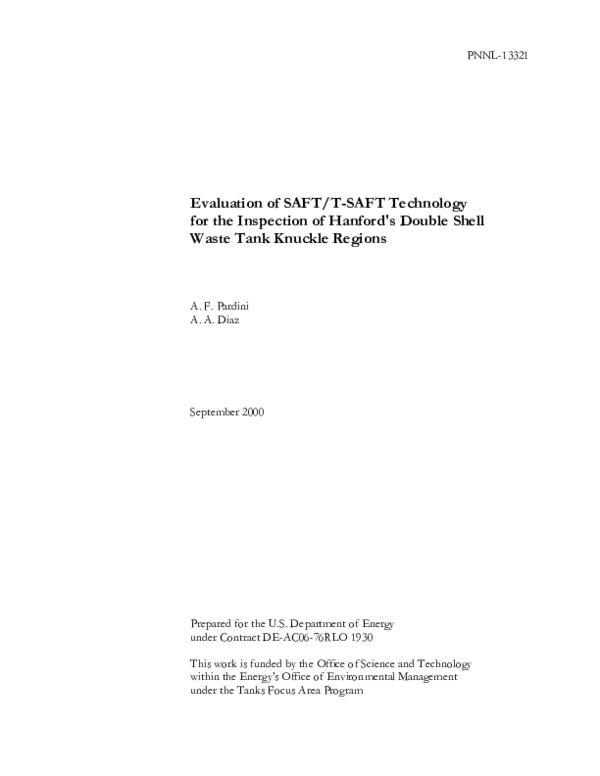 PNNL-13321

Evaluation of SAFT/T-SAFT Technology for the Inspection of Hanford's Double Shell Waste Tank Knuckle Regions

A. F. Pardini
A. A. Diaz

September 2000

Prepared for the U.S. Department of Energy under Contract DE-AC06-76RLO 1930

This work is funded by the Office of Science and Technology within the Energy's Office of Environmental Management under the Tanks Focus Area Program